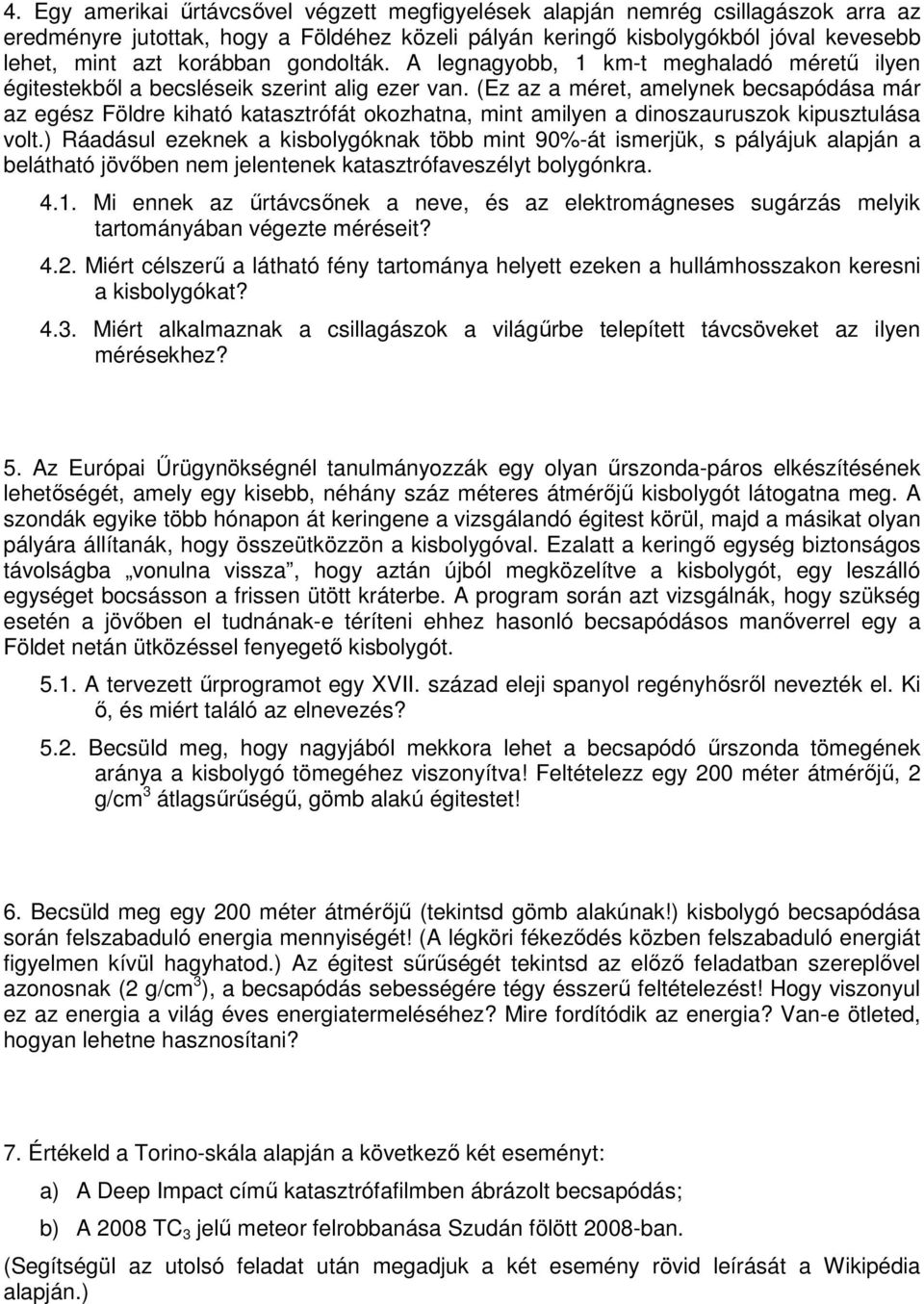 4. Egy amerikai űrtávcsővel végzett megfigyelések alapján nemrég csillagászok arra az eredményre jutottak, hogy a Földéhez közeli pályán keringő kisbolygókból jóval kevesebb lehet, mint azt korábban gondolták. A legnagyobb, 1 km-t meghaladó méretű ilyen égitestekből a becsléseik szerint alig ezer van. (Ez az a méret, amelynek becsapódása már az egész Földre kiható katasztrófát okozhatna, mint amilyen a dinoszauruszok kipusztulása volt.) Ráadásul ezeknek a kisbolygóknak több mint 90%-át ismerjük, s pályájuk alapján a belátható jövőben nem jelentenek katasztrófaveszélyt bolygónkra.

4.1. Mi ennek az űrtávcsőnek a neve, és az elektromágneses sugárzás melyik tartományában végezte méréseit?

4.2. Miért célszerű a látható fény tartománya helyett ezeken a hullámhosszakon keresni a kisbolygókat?

4.3. Miért alkalmaznak a csillagászok a világűrbe telepített távcsöveket az ilyen mérésekhez?

5. Az Európai Űrügynökségnél tanulmányozzák egy olyan űrszonda-páros elkészítésének lehetőségét, amely egy kisebb, néhány száz méteres átmérőjű kisbolygót látogatna meg. A szondák egyike több hónapon át keringene a vizsgálandó égitest körül, majd a másikat olyan pályára állítanák, hogy összeütközzön a kisbolygóval. Ezalatt a keringő egység biztonságos távolságba „vonulna vissza”, hogy aztán újból megközelítve a kisbolygót, egy leszálló egységet bocsásson a frissen ütött kráterbe. A program során azt vizsgálnák, hogy szükség esetén a jövőben el tudnának-e téríteni ehhez hasonló becsapódásos manőverrel egy a Földet netán ütközéssel fenyegető kisbolygót.

5.1. A tervezett űrprogramot egy XVII. század eleji spanyol regényhősről nevezték el. Ki ő, és miért találó az elnevezés?

5.2. Becsüld meg, hogy nagyjából mekkora lehet a becsapódó űrszonda tömegének aránya a kisbolygó tömegéhez viszonyítva! Feltételezz egy 200 méter átmérőjű, 2 g/cm$^3$ átlagsűrűségű, gömb alakú égitestet!

6. Becsüld meg egy 200 méter átmérőjű (tekintsd gömb alakúnak!) kisbolygó becsapódása során felszabaduló energia mennyiségét! (A légköri fékeződés közben felszabaduló energiát figyelmen kívül hagyhatod.) Az égitest sűrűségét tekintsd az előző feladatban szereplővel azonosnak (2 g/cm$^3$), a becsapódás sebességére tégy ésszerű feltételezést! Hogy viszonyul ez az energia a világ éves energiatermeléséhez? Mire fordítódik az energia? Van-e ötleted, hogyan lehetne hasznosítani?

7. Értékeld a Torino-skála alapján a következő két eseményt:

a) A Deep Impact című katasztrófafilmben ábrázolt becsapódás;

b) A 2008 TC$_3$ jelű meteor felrobbanása Szudán fölött 2008-ban.

(Segítségül az utolsó feladat után megadjuk a két esemény rövid leírását a Wikipédia alapján.)